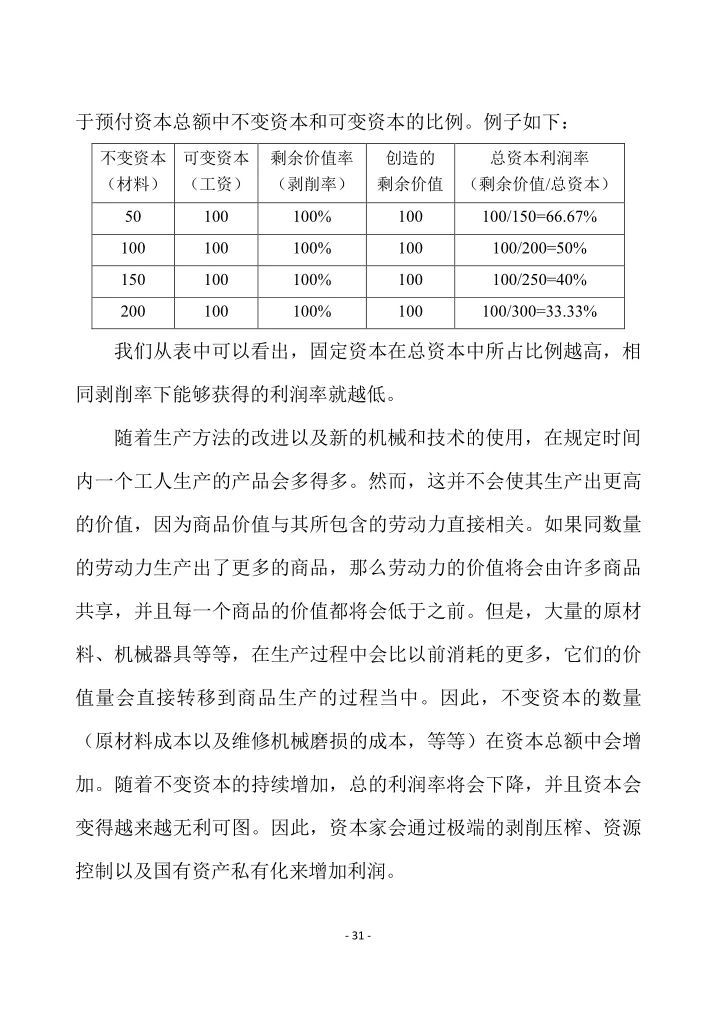 于预付资本总额中不变资本和可变资本的比例。例子如下：

| 不变资本（材料） | 可变资本（工资） | 剩余价值率（剥削率） | 创造的剩余价值 | 总资本利润率（剩余价值/总资本） |
|---|---|---|---|---|
| 50 | 100 | 100% | 100 | 100/150=66.67% |
| 100 | 100 | 100% | 100 | 100/200=50% |
| 150 | 100 | 100% | 100 | 100/250=40% |
| 200 | 100 | 100% | 100 | 100/300=33.33% |

我们从表中可以看出，固定资本在总资本中所占比例越高，相同剥削率下能够获得的利润率就越低。

随着生产方法的改进以及新的机械和技术的使用，在规定时间内一个工人生产的产品会多得多。然而，这并不会使其生产出更高的价值，因为商品价值与其所包含的劳动力直接相关。如果同数量的劳动力生产出了更多的商品，那么劳动力的价值将会由许多商品共享，并且每一个商品的价值都将会低于之前。但是，大量的原材料、机械器具等等，在生产过程中会比以前消耗的更多，它们的价值量会直接转移到商品生产的过程当中。因此，不变资本的数量（原材料成本以及维修机械磨损的成本，等等）在资本总额中会增加。随着不变资本的持续增加，总的利润率将会下降，并且资本会变得越来越无利可图。因此，资本家会通过极端的剥削压榨、资源控制以及国有资产私有化来增加利润。

- 31 -